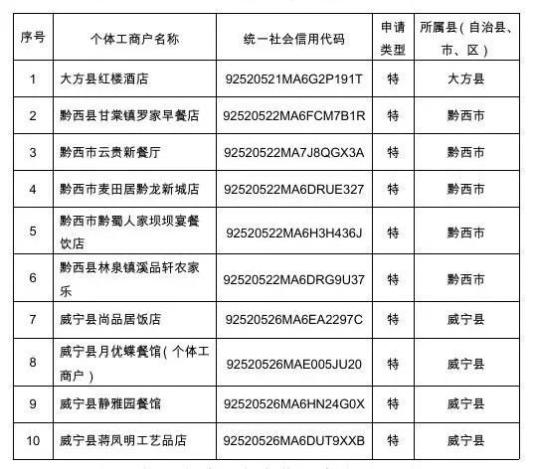 | 序号 | 个体工商户名称 | 统一社会信用代码 | 申请类型 | 所属县(自治县、市、区) |
|---|---|---|---|---|
| 1 | 大方县红楼酒店 | 92520521MA6G2P191T | 特 | 大方县 |
| 2 | 黔西县甘棠镇罗家早餐店 | 92520522MA6FCM7B1R | 特 | 黔西市 |
| 3 | 黔西市云贵新餐厅 | 92520522MA7J8QGX3A | 特 | 黔西市 |
| 4 | 黔西市麦田居黔龙新城店 | 92520522MA6DRUE327 | 特 | 黔西市 |
| 5 | 黔西市黔蜀人家坝坝宴餐饮店 | 92520522MA6H3H436J | 特 | 黔西市 |
| 6 | 黔西县林泉镇溪品轩农家乐 | 92520522MA6DRG9U37 | 特 | 黔西市 |
| 7 | 威宁县尚品居饭店 | 92520526MA6EA2297C | 特 | 威宁县 |
| 8 | 威宁县月优蝶餐馆(个体工商户) | 92520526MAE005JU20 | 特 | 威宁县 |
| 9 | 威宁县静雅园餐馆 | 92520526MA6HN24G0X | 特 | 威宁县 |
| 10 | 威宁县蒋凤明工艺品店 | 92520526MA6DUT9XXB | 特 | 威宁县 |